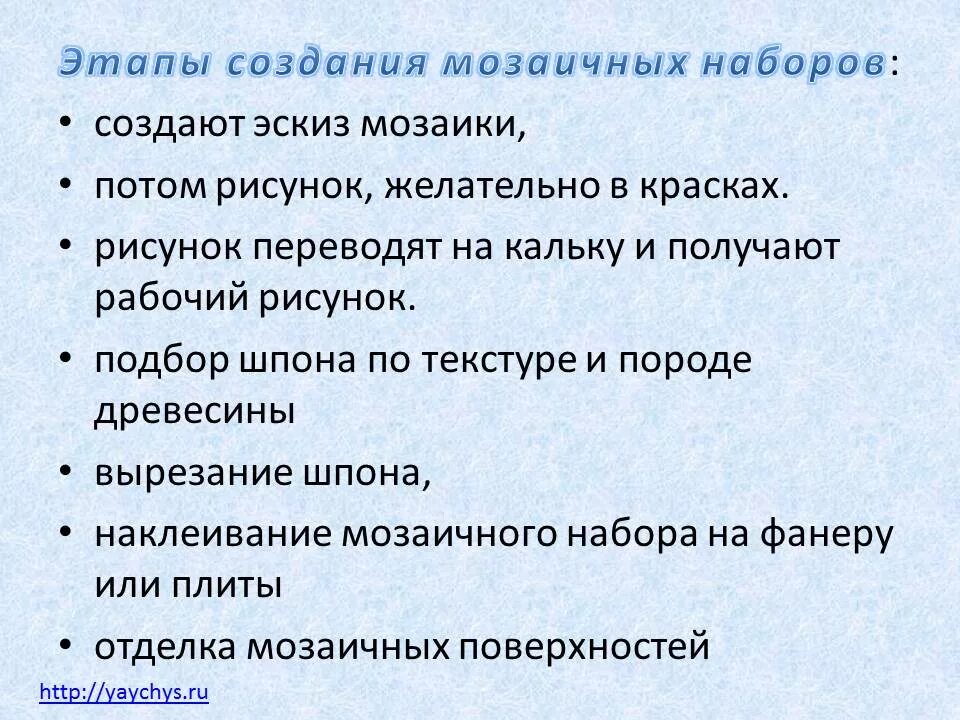 Этапы создания мозаичных наборов:

• создают эскиз мозаики,
• потом рисунок, желательно в красках.
• рисунок переводят на кальку и получают рабочий рисунок.
• подбор шпона по текстуре и породе древесины
• вырезание шпона,
• наклеивание мозаичного набора на фанеру или плиты
• отделка мозаичных поверхностей

http://yaychys.ru